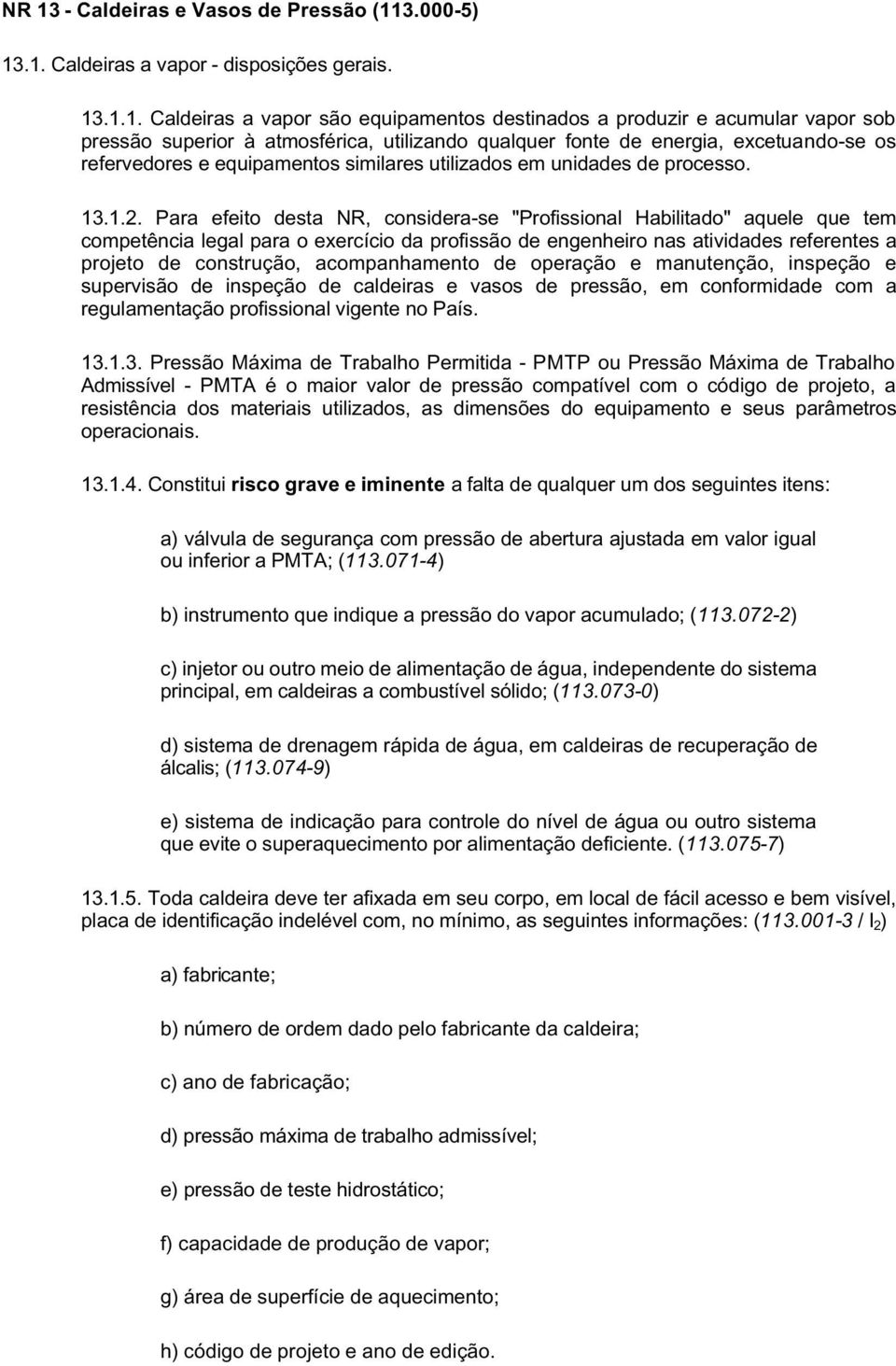 NR 13 - Caldeiras e Vasos de Pressão (113.000-5)

13.1. Caldeiras a vapor - disposições gerais.

13.1.1. Caldeiras a vapor são equipamentos destinados a produzir e acumular vapor sob pressão superior à atmosférica, utilizando qualquer fonte de energia, excetuando-se os refervedores e equipamentos similares utilizados em unidades de processo.

13.1.2. Para efeito desta NR, considera-se "Profissional Habilitado" aquele que tem competência legal para o exercício da profissão de engenheiro nas atividades referentes a projeto de construção, acompanhamento de operação e manutenção, inspeção e supervisão de inspeção de caldeiras e vasos de pressão, em conformidade com a regulamentação profissional vigente no País.

13.1.3. Pressão Máxima de Trabalho Permitida - PMTP ou Pressão Máxima de Trabalho Admissível - PMTA é o maior valor de pressão compatível com o código de projeto, a resistência dos materiais utilizados, as dimensões do equipamento e seus parâmetros operacionais.

13.1.4. Constitui risco grave e iminente a falta de qualquer um dos seguintes itens:

a) válvula de segurança com pressão de abertura ajustada em valor igual ou inferior a PMTA; (113.071-4)

b) instrumento que indique a pressão do vapor acumulado; (113.072-2)

c) injetor ou outro meio de alimentação de água, independente do sistema principal, em caldeiras a combustível sólido; (113.073-0)

d) sistema de drenagem rápida de água, em caldeiras de recuperação de álcalis; (113.074-9)

e) sistema de indicação para controle do nível de água ou outro sistema que evite o superaquecimento por alimentação deficiente. (113.075-7)

13.1.5. Toda caldeira deve ter afixada em seu corpo, em local de fácil acesso e bem visível, placa de identificação indelével com, no mínimo, as seguintes informações: (113.001-3 / $I_2$)

a) fabricante;

b) número de ordem dado pelo fabricante da caldeira;

c) ano de fabricação;

d) pressão máxima de trabalho admissível;

e) pressão de teste hidrostático;

f) capacidade de produção de vapor;

g) área de superfície de aquecimento;

h) código de projeto e ano de edição.